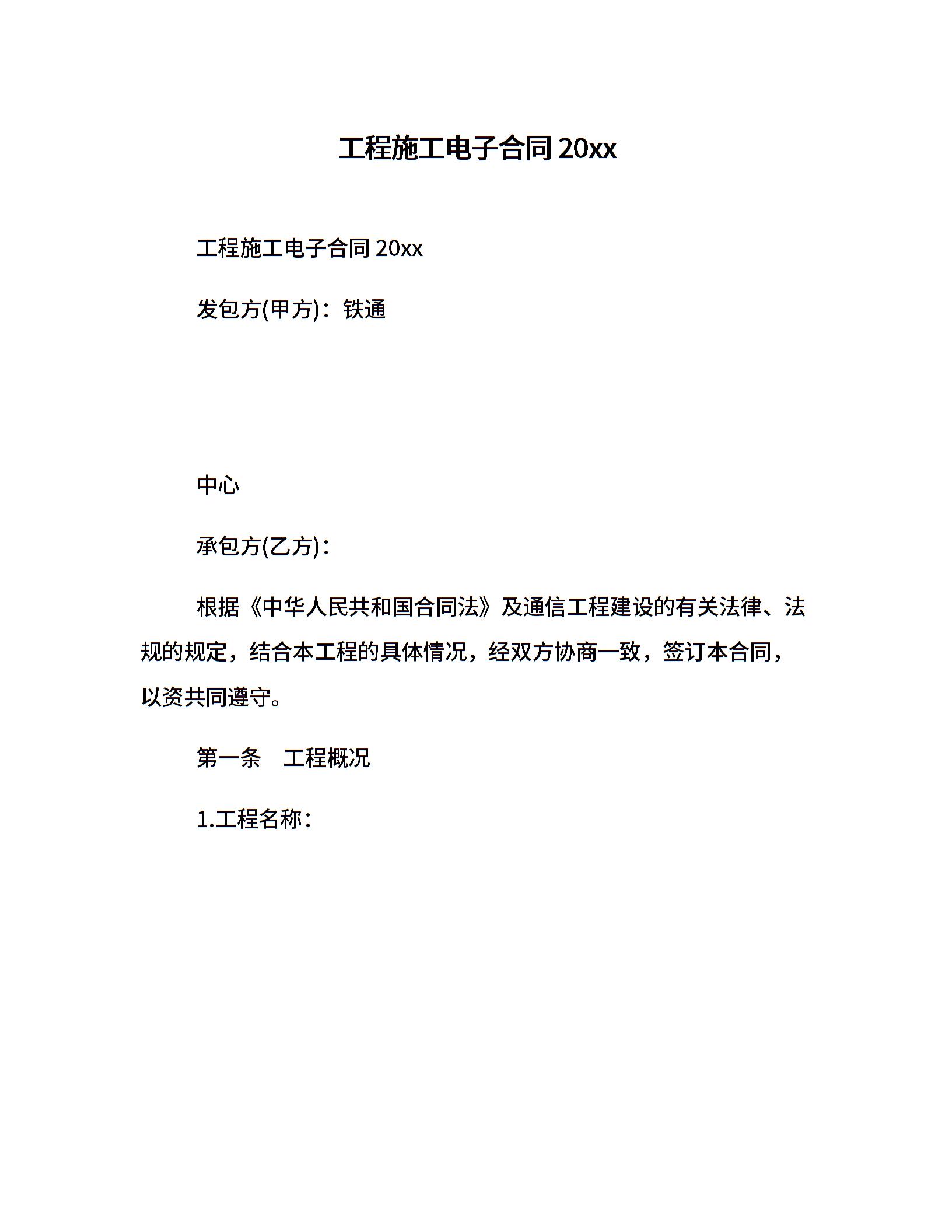 工程施工电子合同 20xx

工程施工电子合同 20xx

发包方(甲方)：铁通

中心

承包方(乙方)：

根据《中华人民共和国合同法》及通信工程建设的有关法律、法规的规定，结合本工程的具体情况，经双方协商一致，签订本合同，以资共同遵守。

第一条　工程概况

1.工程名称：